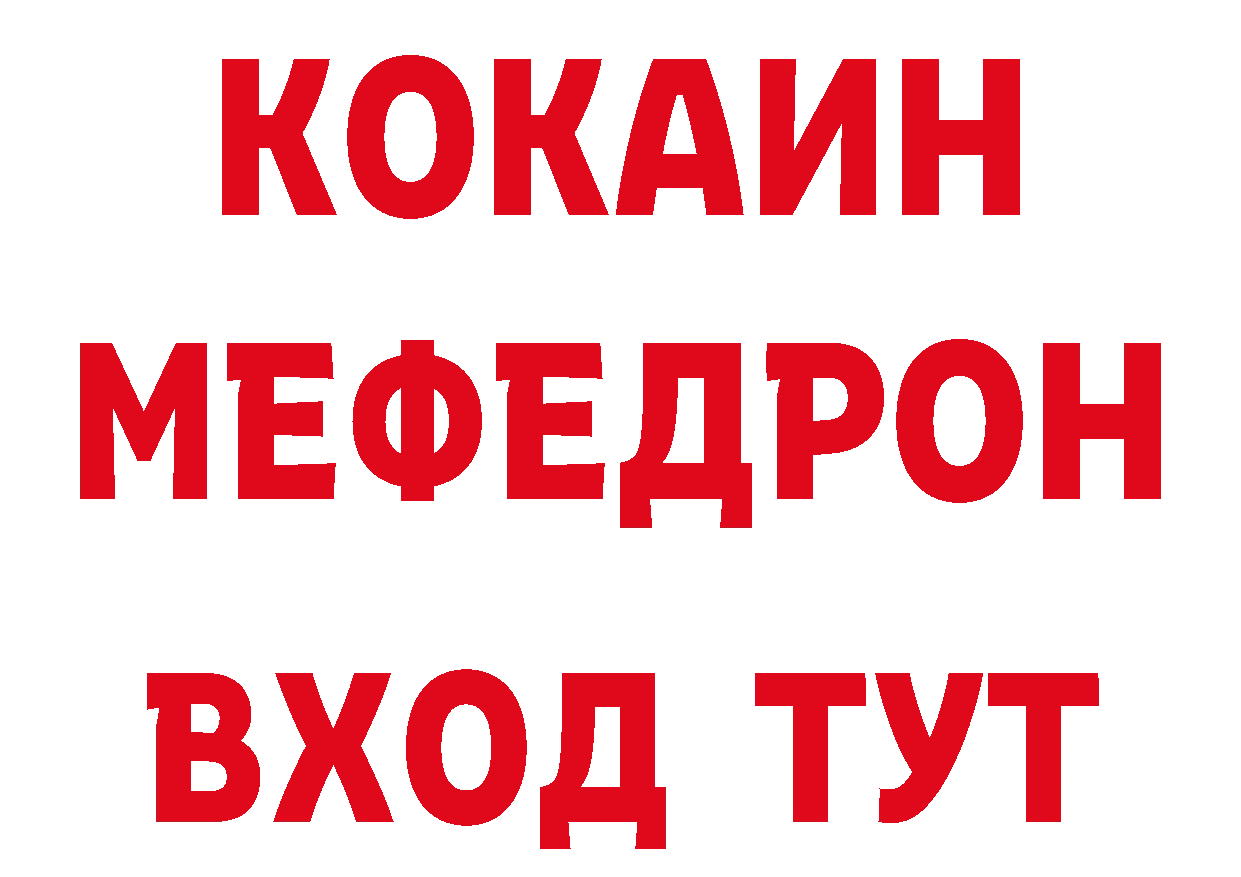 КОКАИН
МЕФЕДРОН
ВХОД ТУТ